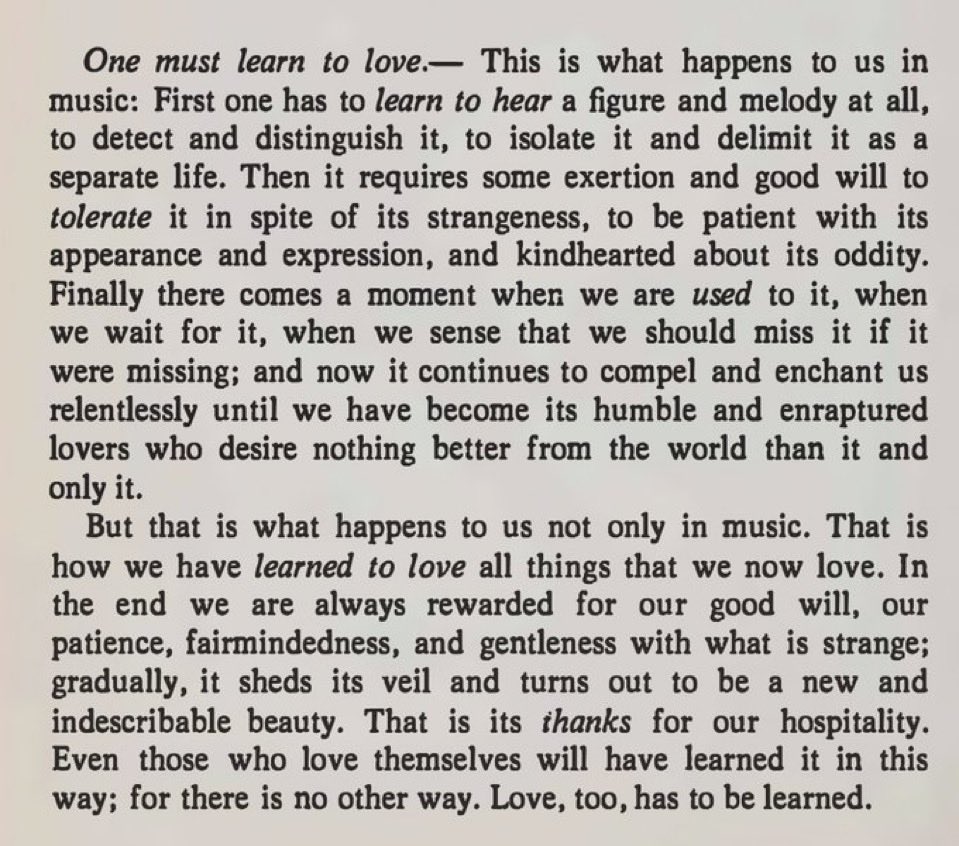 One must learn to love.— This is what happens to us in music: First one has to learn to hear a figure and melody at all, to detect and distinguish it, to isolate it and delimit it as a separate life. Then it requires some exertion and good will to tolerate it in spite of its strangeness, to be patient with its appearance and expression, and kindhearted about its oddity. Finally there comes a moment when we are used to it, when we wait for it, when we sense that we should miss it if it were missing; and now it continues to compel and enchant us relentlessly until we have become its humble and enraptured lovers who desire nothing better from the world than it and only it.

But that is what happens to us not only in music. That is how we have learned to love all things that we now love. In the end we are always rewarded for our good will, our patience, fairmindedness, and gentleness with what is strange; gradually, it sheds its veil and turns out to be a new and indescribable beauty. That is its thanks for our hospitality. Even those who love themselves will have learned it in this way; for there is no other way. Love, too, has to be learned.